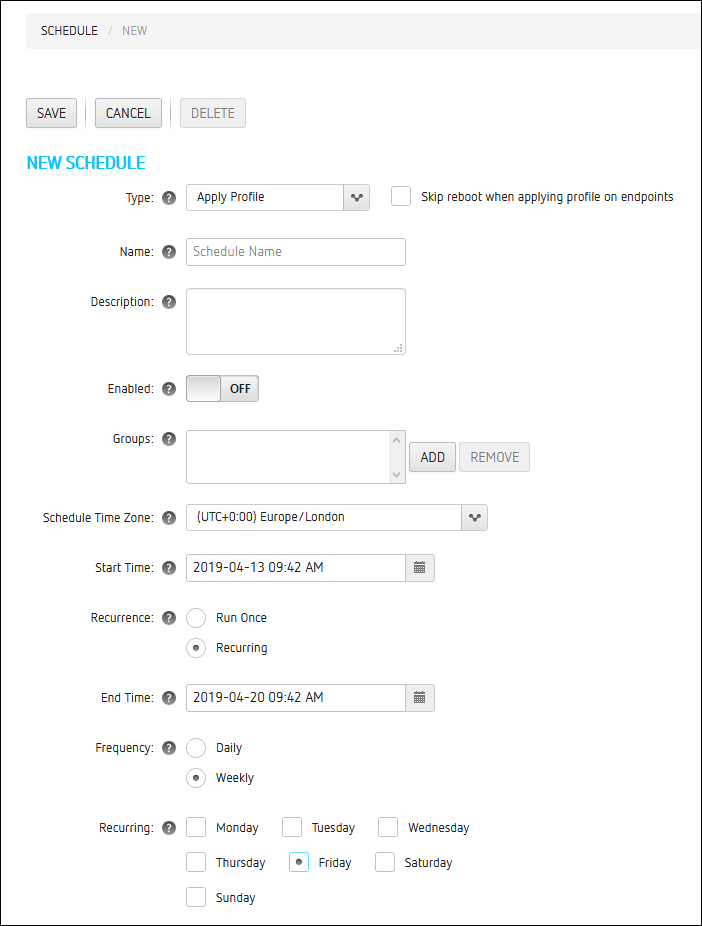 SCHEDULE / NEW

SAVE CANCEL DELETE

NEW SCHEDULE

Type: ? Apply Profile

Skip reboot when applying profile on endpoints

Name: ? Schedule Name

Description: ?

Enabled: ? OFF

Groups: ? ADD REMOVE

Schedule Time Zone: ? (UTC+0:00) Europe/London

Start Time: ? 2019-04-13 09:42 AM

Recurrence: ? Run Once

Recurring

End Time: ? 2019-04-20 09:42 AM

Frequency: ? Daily

Weekly

Recurring: ? Monday Tuesday Wednesday

Thursday Friday Saturday

Sunday